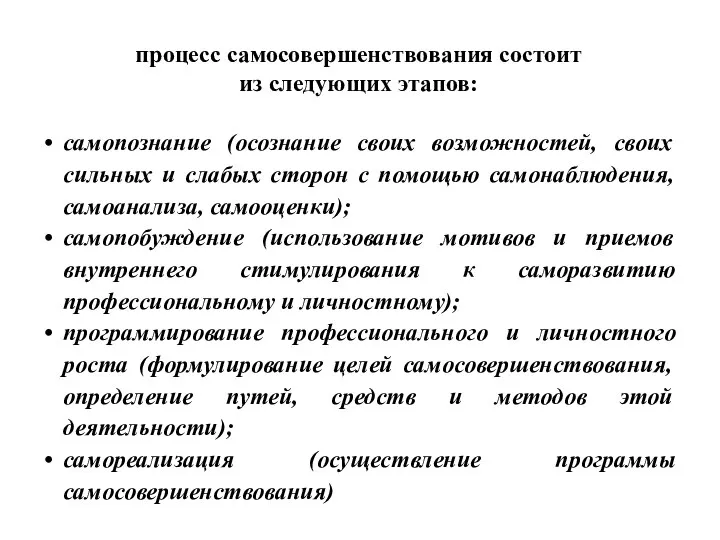 процесс самосовершенствования состоит из следующих этапов:

• самопознание (осознание своих возможностей, своих сильных и слабых сторон с помощью самонаблюдения, самоанализа, самооценки);
• самопобуждение (использование мотивов и приемов внутреннего стимулирования к саморазвитию профессиональному и личностному);
• программирование профессионального и личностного роста (формулирование целей самосовершенствования, определение путей, средств и методов этой деятельности);
• самореализация (осуществление программы самосовершенствования)